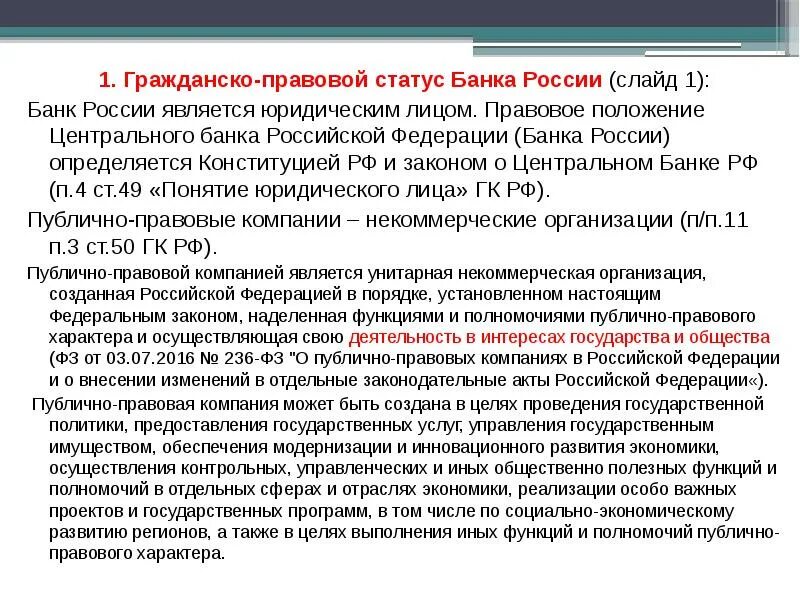 1. Гражданско-правовой статус Банка России (слайд 1):

Банк России является юридическим лицом. Правовое положение Центрального банка Российской Федерации (Банка России) определяется Конституцией РФ и законом о Центральном Банке РФ (п.4 ст.49 «Понятие юридического лица» ГК РФ).

Публично-правовые компании – некоммерческие организации (п/п.11 п.3 ст.50 ГК РФ).

Публично-правовой компанией является унитарная некоммерческая организация, созданная Российской Федерацией в порядке, установленном настоящим Федеральным законом, наделенная функциями и полномочиями публично-правового характера и осуществляющая свою деятельность в интересах государства и общества (ФЗ от 03.07.2016 № 236-ФЗ "О публично-правовых компаниях в Российской Федерации и о внесении изменений в отдельные законодательные акты Российской Федерации«).

Публично-правовая компания может быть создана в целях проведения государственной политики, предоставления государственных услуг, управления государственным имуществом, обеспечения модернизации и инновационного развития экономики, осуществления контрольных, управленческих и иных общественно полезных функций и полномочий в отдельных сферах и отраслях экономики, реализации особо важных проектов и государственных программ, в том числе по социально-экономическому развитию регионов, а также в целях выполнения иных функций и полномочий публично-правового характера.